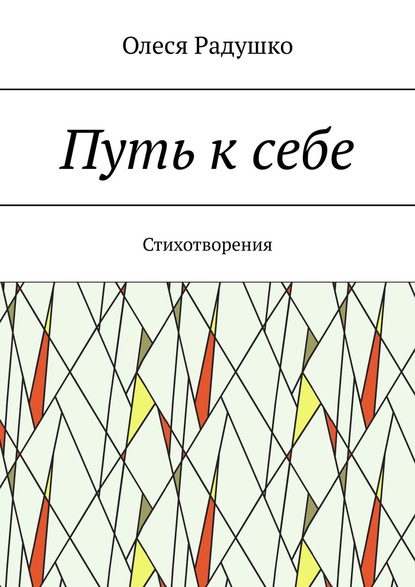 Олеся Радушко

Путь к себе

Стихотворения